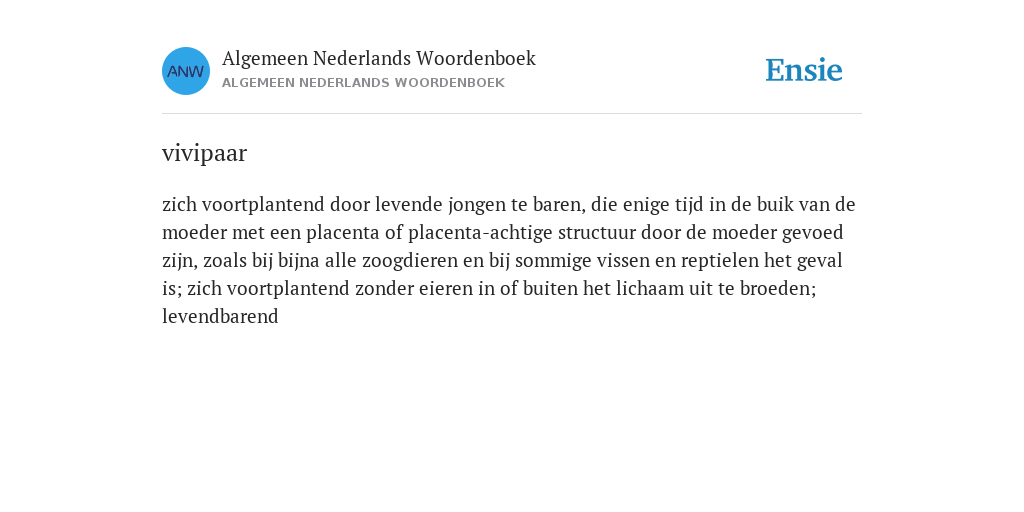 ANW

Algemeen Nederlands Woordenboek
ALGEMEEN NEDERLANDS WOORDENBOEK

Ensie

vivipaar

zich voortplantend door levende jongen te baren, die enige tijd in de buik van de moeder met een placenta of placenta-achtige structuur door de moeder gevoed zijn, zoals bij bijna alle zoogdieren en bij sommige vissen en reptielen het geval is; zich voortplantend zonder eieren in of buiten het lichaam uit te broeden; levendbarend